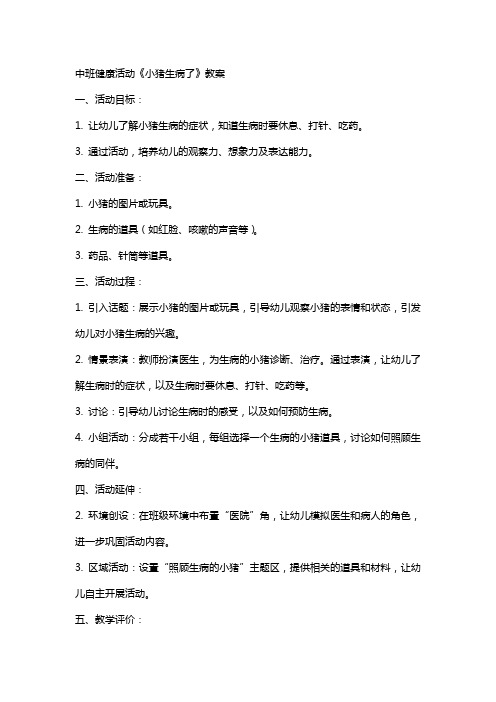 中班健康活动《小猪生病了》教案

一、活动目标：

1. 让幼儿了解小猪生病的症状，知道生病时要休息、打针、吃药。

3. 通过活动，培养幼儿的观察力、想象力及表达能力。

二、活动准备：

1. 小猪的图片或玩具。

2. 生病的道具（如红脸、咳嗽的声音等）。

3. 药品、针筒等道具。

三、活动过程：

1. 引入话题：展示小猪的图片或玩具，引导幼儿观察小猪的表情和状态，引发幼儿对小猪生病的兴趣。

2. 情景表演：教师扮演医生，为生病的小猪诊断、治疗。通过表演，让幼儿了解生病时的症状，以及生病时要休息、打针、吃药等。

3. 讨论：引导幼儿讨论生病时的感受，以及如何预防生病。

4. 小组活动：分成若干小组，每组选择一个生病的小猪道具，讨论如何照顾生病的同伴。

四、活动延伸：

2. 环境创设：在班级环境中布置“医院”角，让幼儿模拟医生和病人的角色，进一步巩固活动内容。

3. 区域活动：设置“照顾生病的小猪”主题区，提供相关的道具和材料，让幼儿自主开展活动。

五、教学评价：